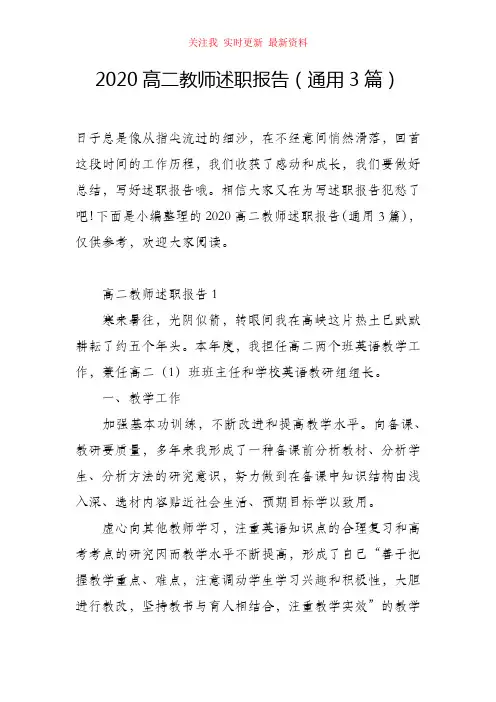 关注我 实时更新 最新资料

2020高二教师述职报告（通用3篇）

日子总是像从指尖流过的细沙，在不经意间悄然滑落，回首这段时间的工作历程，我们收获了感动和成长，我们要做好总结，写好述职报告哦。相信大家又在为写述职报告犯愁了吧！下面是小编整理的2020高二教师述职报告(通用3篇)，仅供参考，欢迎大家阅读。

高二教师述职报告1

寒来暑往，光阴似箭，转眼间我在高峡这片热土已默默耕耘了约五个年头。本年度，我担任高二两个班英语教学工作，兼任高二（1）班班主任和学校英语教研组组长。

一、教学工作

加强基本功训练，不断改进和提高教学水平。向备课、教研要质量，多年来我形成了一种备课前分析教材、分析学生、分析方法的研究意识，努力做到在备课中知识结构由浅入深、选材内容贴近社会生活、预期目标学以致用。

虚心向其他教师学习，注重英语知识点的合理复习和高考考点的研究因而教学水平不断提高，形成了自己“善于把握教学重点、难点，注意调动学生学习兴趣和积极性，大胆进行教改，坚持教书与育人相结合，注重教学实效”的教学